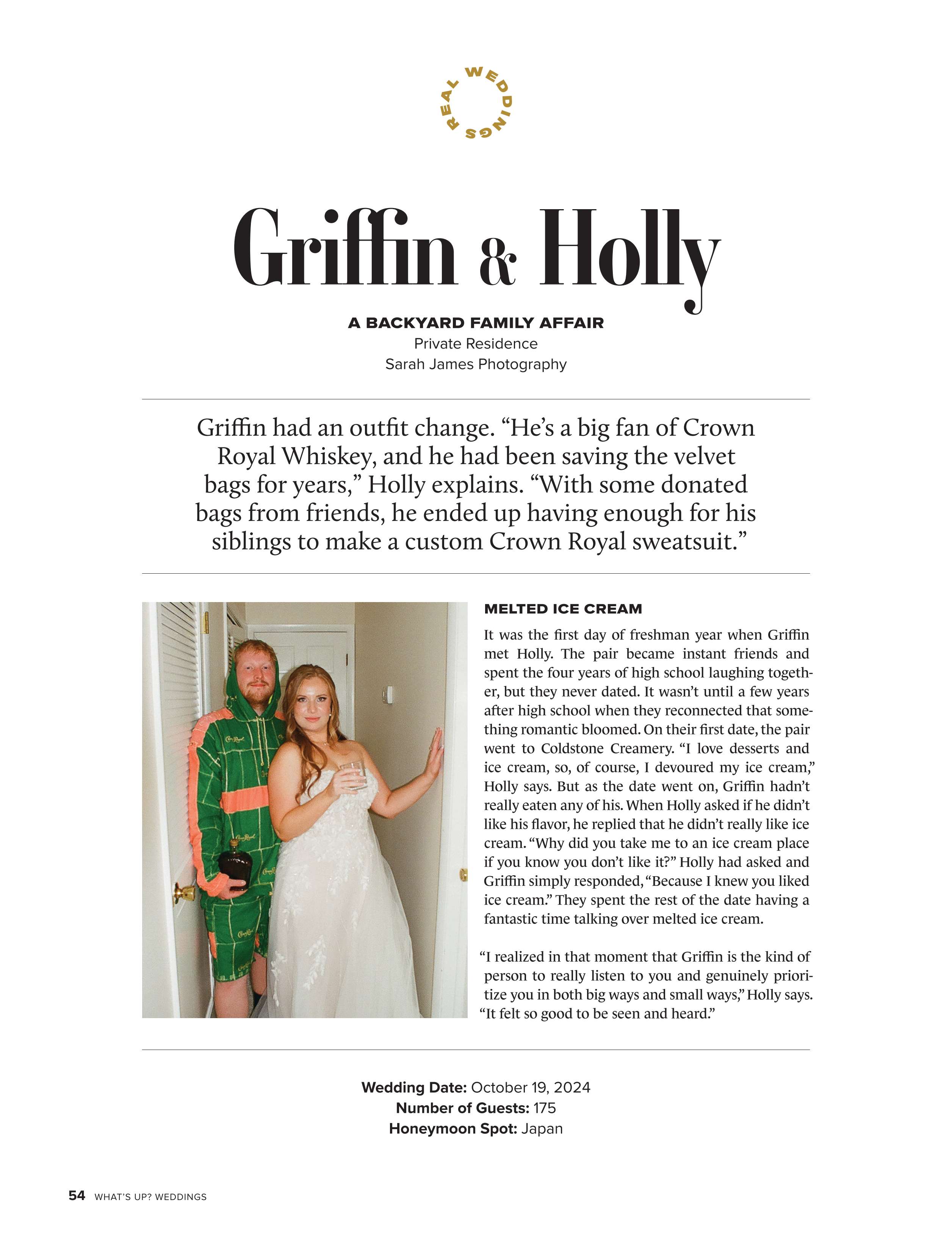 REAL WEDDINGS

Griffin & Holly

A BACKYARD FAMILY AFFAIR
Private Residence
Sarah James Photography

Griffin had an outfit change. “He’s a big fan of Crown Royal Whiskey, and he had been saving the velvet bags for years,” Holly explains. “With some donated bags from friends, he ended up having enough for his siblings to make a custom Crown Royal sweatsuit.”

MELTED ICE CREAM

It was the first day of freshman year when Griffin met Holly. The pair became instant friends and spent the four years of high school laughing together, but they never dated. It wasn’t until a few years after high school when they reconnected that something romantic bloomed. On their first date, the pair went to Coldstone Creamery. “I love desserts and ice cream, so, of course, I devoured my ice cream,” Holly says. But as the date went on, Griffin hadn’t really eaten any of his. When Holly asked if he didn’t like his flavor, he replied that he didn’t really like ice cream. “Why did you take me to an ice cream place if you know you don’t like it?” Holly had asked and Griffin simply responded, “Because I knew you liked ice cream.” They spent the rest of the date having a fantastic time talking over melted ice cream.

“I realized in that moment that Griffin is the kind of person to really listen to you and genuinely prioritize you in both big ways and small ways,” Holly says. “It felt so good to be seen and heard.”

Wedding Date: October 19, 2024
Number of Guests: 175
Honeymoon Spot: Japan

54 WHAT’S UP? WEDDINGS